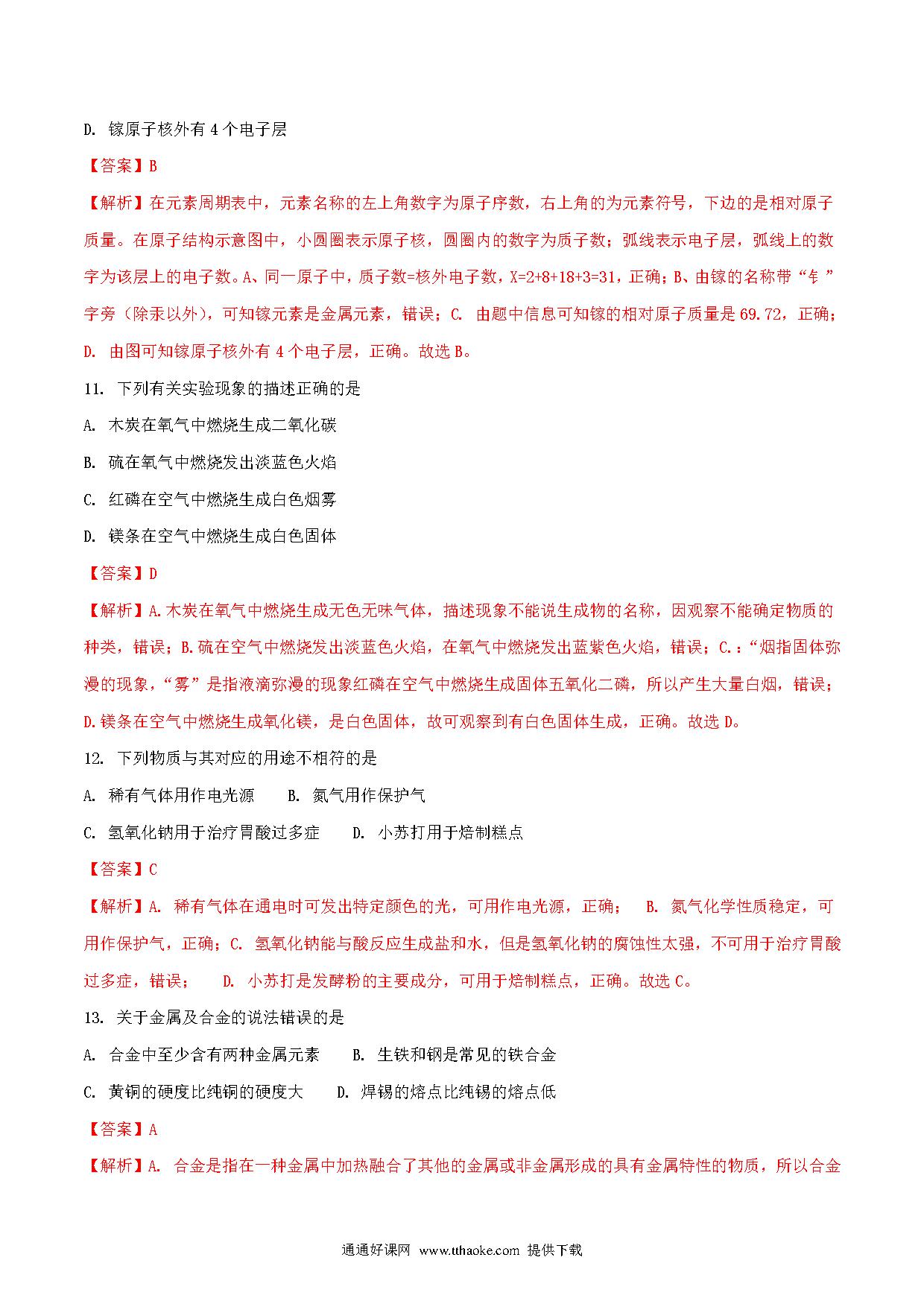 D. 镓原子核外有 4 个电子层

【答案】B

【解析】在元素周期表中，元素名称的左上角数字为原子序数，右上角的为元素符号，下边的是相对原子质量。在原子结构示意图中，小圆圈表示原子核，圆圈内的数字为质子数；弧线表示电子层，弧线上的数字为该层上的电子数。A、同一原子中，质子数=核外电子数，X=2+8+18+3=31，正确；B、由镓的名称带“钅”字旁（除汞以外），可知镓元素是金属元素，错误；C. 由题中信息可知镓的相对原子质量是 69.72，正确；D. 由图可知镓原子核外有 4 个电子层，正确。故选 B。

11. 下列有关实验现象的描述正确的是

A. 木炭在氧气中燃烧生成二氧化碳

B. 硫在氧气中燃烧发出淡蓝色火焰

C. 红磷在空气中燃烧生成白色烟雾

D. 镁条在空气中燃烧生成白色固体

【答案】D

【解析】A.木炭在氧气中燃烧生成无色无味气体，描述现象不能说生成物的名称，因观察不能确定物质的种类，错误；B.硫在空气中燃烧发出淡蓝色火焰，在氧气中燃烧发出蓝紫色火焰，错误；C.：“烟指固体弥漫的现象，“雾”是指液滴弥漫的现象红磷在空气中燃烧生成固体五氧化二磷，所以产生大量白烟，错误；D.镁条在空气中燃烧生成氧化镁，是白色固体，故可观察到有白色固体生成，正确。故选 D。

12. 下列物质与其对应的用途不相符的是

A. 稀有气体用作电光源　　B. 氮气用作保护气

C. 氢氧化钠用于治疗胃酸过多症　　D. 小苏打用于焙制糕点

【答案】C

【解析】A. 稀有气体在通电时可发出特定颜色的光，可用作电光源，正确；　B. 氮气化学性质稳定，可用作保护气，正确；C. 氢氧化钠能与酸反应生成盐和水，但是氢氧化钠的腐蚀性太强，不可用于治疗胃酸过多症，错误；　D. 小苏打是发酵粉的主要成分，可用于焙制糕点，正确。故选 C。

13. 关于金属及合金的说法错误的是

A. 合金中至少含有两种金属元素　　B. 生铁和钢是常见的铁合金

C. 黄铜的硬度比纯铜的硬度大　　D. 焊锡的熔点比纯锡的熔点低

【答案】A

【解析】A. 合金是指在一种金属中加热融合了其他的金属或非金属形成的具有金属特性的物质，所以合金

通通好课网 www.tthaoke.com 提供下载